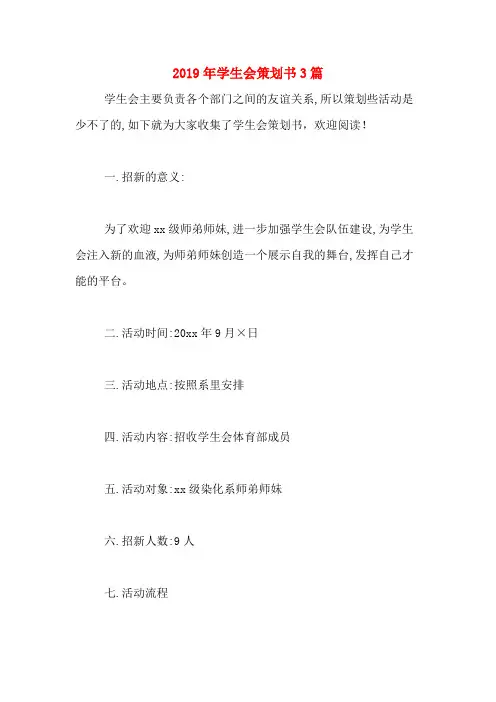 2019年学生会策划书3篇

学生会主要负责各个部门之间的友谊关系,所以策划些活动是少不了的,如下就为大家收集了学生会策划书，欢迎阅读！

一.招新的意义:

为了欢迎xx级师弟师妹,进一步加强学生会队伍建设,为学生会注入新的血液,为师弟师妹创造一个展示自我的舞台,发挥自己才能的平台。

二.活动时间:20xx年9月×日

三.活动地点:按照系里安排

四.活动内容:招收学生会体育部成员

五.活动对象:xx级染化系师弟师妹

六.招新人数:9人

七.活动流程